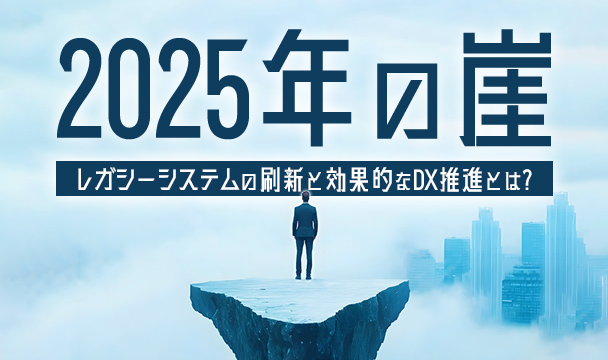 2025年の崖

レガシーシステムの刷新と効果的なDX推進とは?